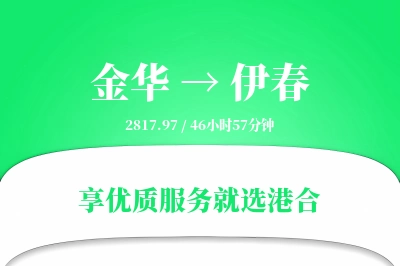 金华 → 伊春

2817.97 / 46小时57分钟

享优质服务就选港合